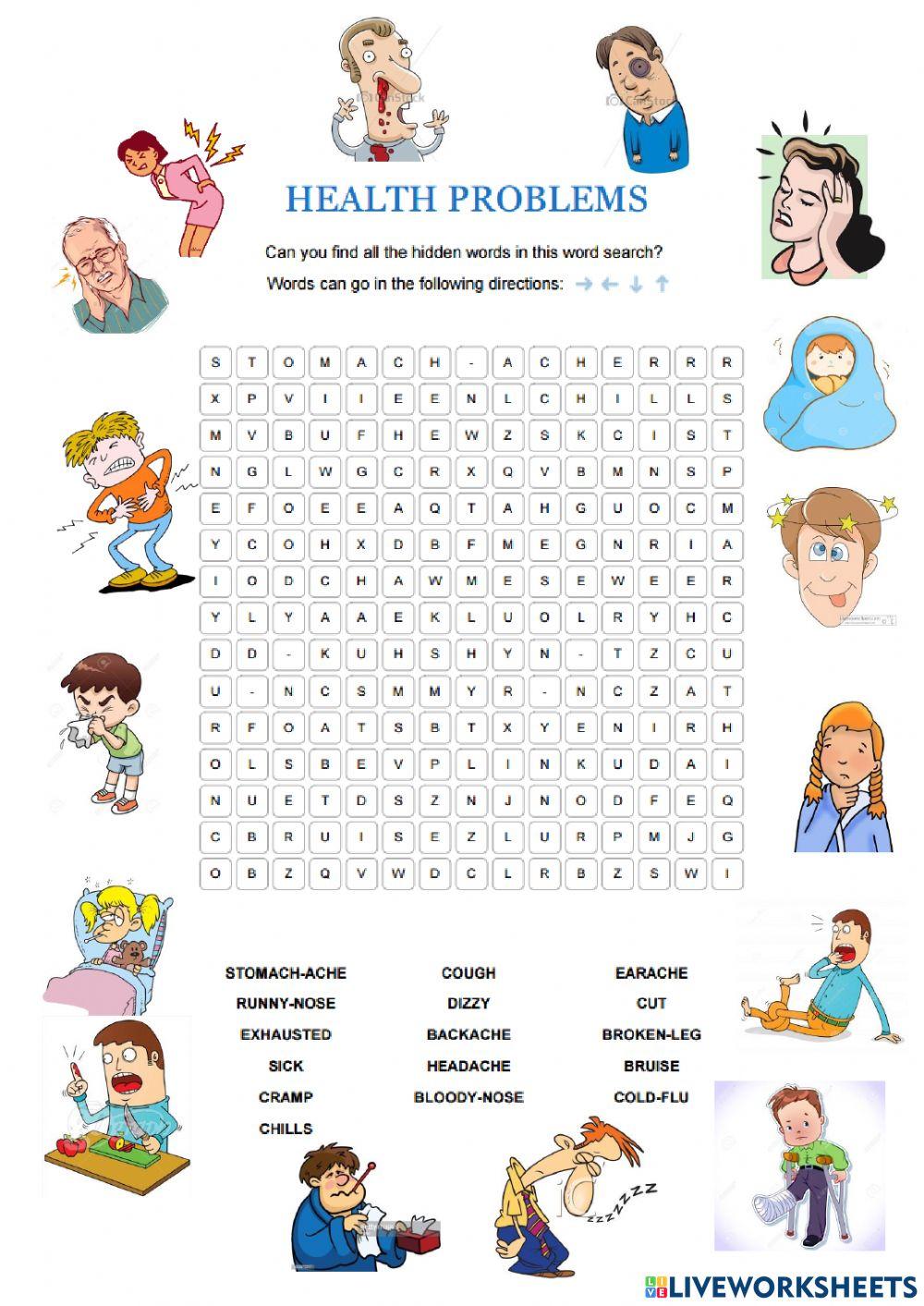 HEALTH PROBLEMS

Can you find all the hidden words in this word search?

Words can go in the following directions: → ← ↓ ↑

| S | T | O | M | A | C | H | - | A | C | H | E | R | R | R |
|---|---|---|---|---|---|---|---|---|---|---|---|---|---|---|
| X | P | V | I | I | E | E | N | L | C | H | I | L | L | S |
| M | V | B | U | F | H | E | W | Z | S | K | C | I | S | T |
| N | G | L | W | G | C | R | X | Q | V | B | M | N | S | P |
| E | F | O | E | E | A | Q | T | A | H | G | U | O | C | M |
| Y | C | O | H | X | D | B | F | M | E | G | N | R | I | A |
| I | O | D | C | H | A | W | M | E | S | E | W | E | E | R |
| Y | L | Y | A | A | E | K | L | U | O | L | R | Y | H | C |
| D | D | - | K | U | H | S | H | Y | N | - | T | Z | C | U |
| U | - | N | C | S | M | M | Y | R | - | N | C | Z | A | T |
| R | F | O | A | T | S | B | T | X | Y | E | N | I | R | H |
| O | L | S | B | E | V | P | L | I | N | K | U | D | A | I |
| N | U | E | T | D | S | Z | N | J | N | O | D | F | E | Q |
| C | B | R | U | I | S | E | Z | L | U | R | P | M | J | G |
| O | B | Z | Q | V | W | D | C | L | R | B | Z | S | W | I |

STOMACH-ACHE
RUNNY-NOSE
EXHAUSTED
SICK
CRAMP
CHILLS

COUGH
DIZZY
BACKACHE
HEADACHE
BLOODY-NOSE

EARACHE
CUT
BROKEN-LEG
BRUISE
COLD-FLU

LIVEWORKSHEETS